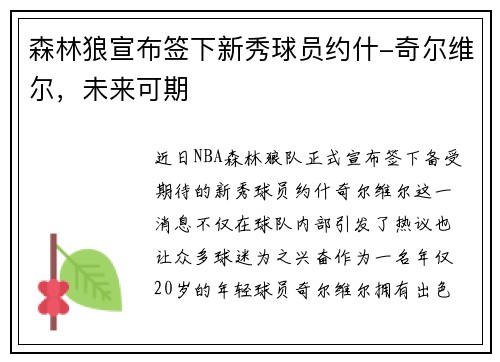 森林狼宣布签下新秀球员约什-奇尔维尔，未来可期

近日NBA森林狼队正式宣布签下备受期待的新秀球员约什奇尔维尔这一消息不仅在球队内部引发了热议也让众多球迷为之兴奋作为一名年仅20岁的年轻球员奇尔维尔拥有出色